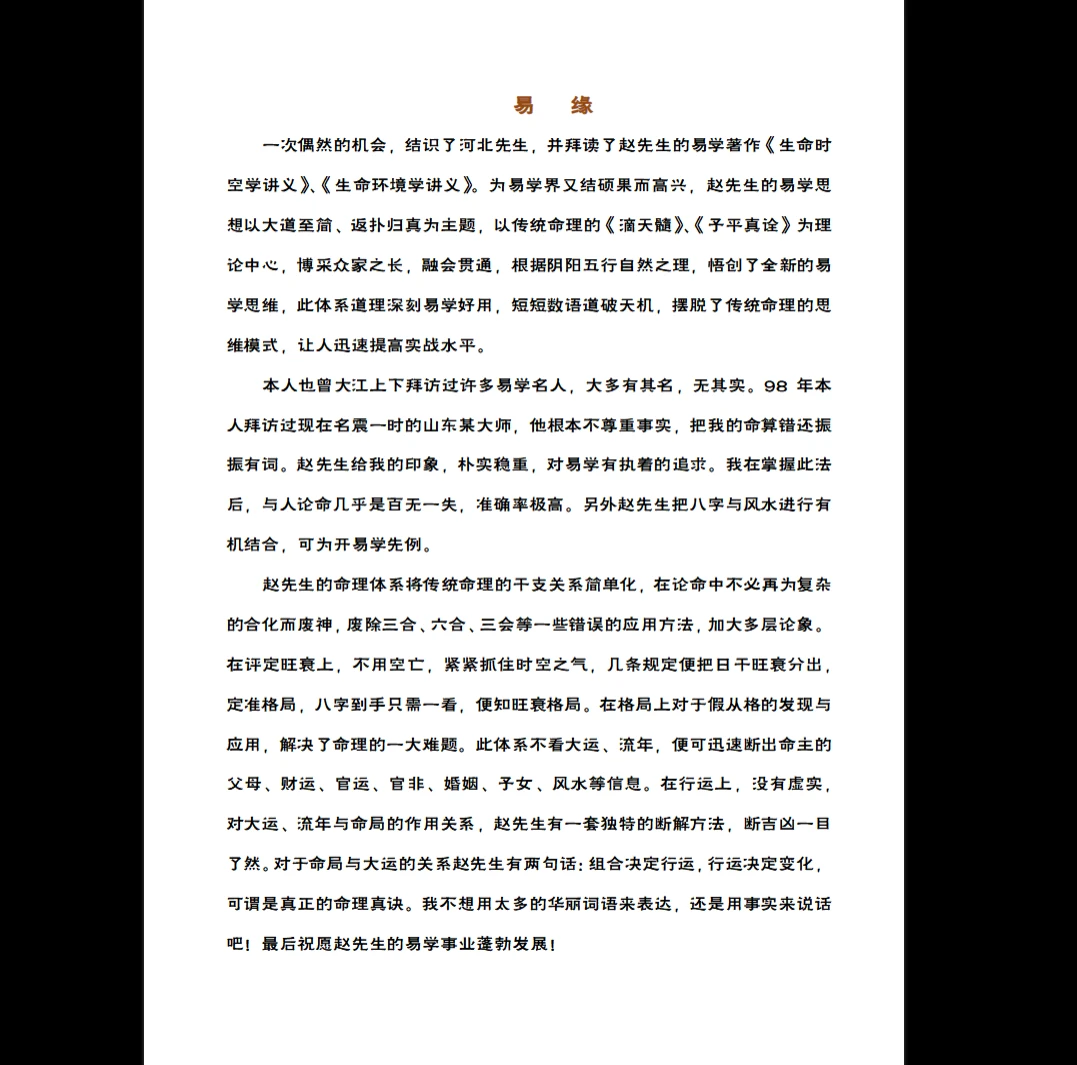 易　缘

一次偶然的机会，结识了河北先生，并拜读了赵先生的易学著作《生命时空学讲义》、《生命环境学讲义》。为易学界又结硕果而高兴，赵先生的易学思想以大道至简、返扑归真为主题，以传统命理的《滴天髓》、《子平真诠》为理论中心，博采众家之长，融会贯通，根据阴阳五行自然之理，悟创了全新的易学思维，此体系道理深刻易学好用，短短数语道破天机，摆脱了传统命理的思维模式，让人迅速提高实战水平。

本人也曾大江上下拜访过许多易学名人，大多有其名，无其实。98 年本人拜访过现在名震一时的山东某大师，他根本不尊重事实，把我的命算错还振振有词。赵先生给我的印象，朴实稳重，对易学有执着的追求。我在掌握此法后，与人论命几乎是百无一失，准确率极高。另外赵先生把八字与风水进行有机结合，可为开易学先例。

赵先生的命理体系将传统命理的干支关系简单化，在论命中不必再为复杂的合化而废神，废除三合、六合、三会等一些错误的应用方法，加大多层论象。在评定旺衰上，不用空亡，紧紧抓住时空之气，几条规定便把日干旺衰分出，定准格局，八字到手只需一看，便知旺衰格局。在格局上对于假从格的发现与应用，解决了命理的一大难题。此体系不看大运、流年，便可迅速断出命主的父母、财运、官运、官非、婚姻、子女、风水等信息。在行运上，没有虚实，对大运、流年与命局的作用关系，赵先生有一套独特的断解方法，断吉凶一目了然。对于命局与大运的关系赵先生有两句话：组合决定行运，行运决定变化，可谓是真正的命理真诀。我不想用太多的华丽词语来表达，还是用事实来说话吧！最后祝愿赵先生的易学事业蓬勃发展！